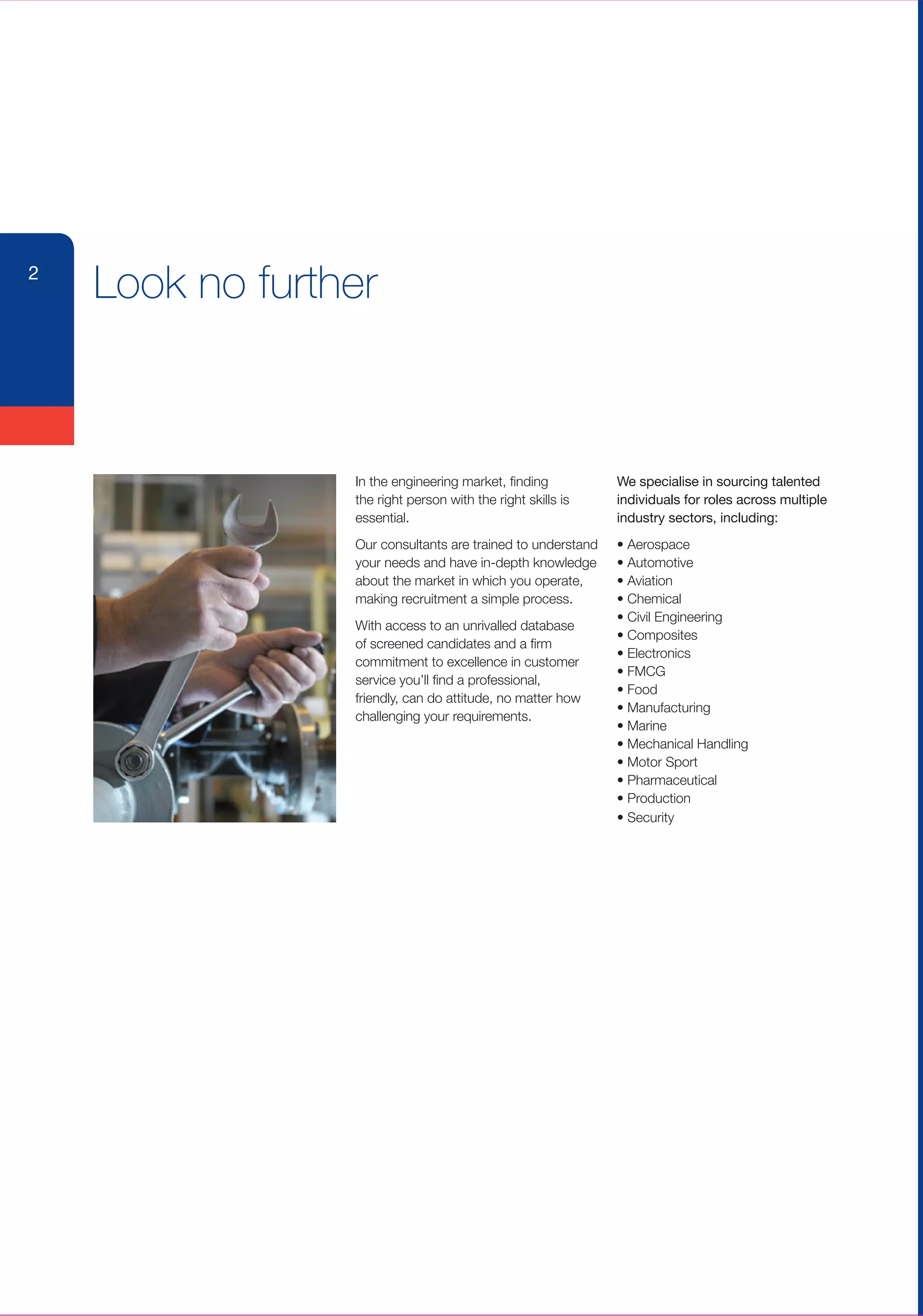 2

Look no further

In the engineering market, finding the right person with the right skills is essential.

Our consultants are trained to understand your needs and have in-depth knowledge about the market in which you operate, making recruitment a simple process.

With access to an unrivalled database of screened candidates and a firm commitment to excellence in customer service you'll find a professional, friendly, can do attitude, no matter how challenging your requirements.

We specialise in sourcing talented individuals for roles across multiple industry sectors, including:

• Aerospace
• Automotive
• Aviation
• Chemical
• Civil Engineering
• Composites
• Electronics
• FMCG
• Food
• Manufacturing
• Marine
• Mechanical Handling
• Motor Sport
• Pharmaceutical
• Production
• Security